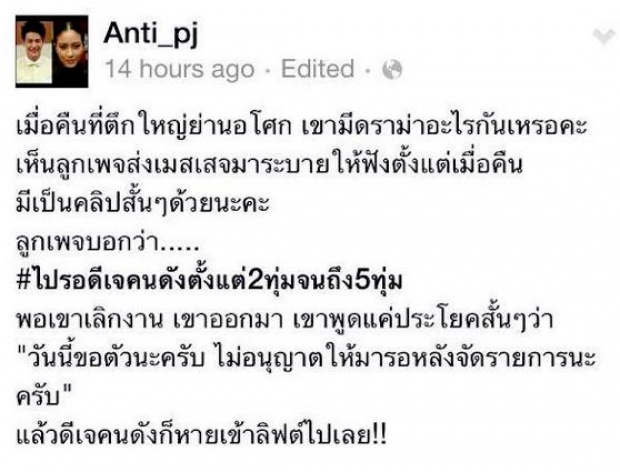 Anti_pj
14 hours ago · Edited ·

เมื่อคืนที่ตึกใหญ่ย่านอโศก เขามีดราม่าอะไรกันเหรอคะ เห็นลูกเพจส่งเมสเสจมาระบายให้ฟังตั้งแต่เมื่อคืน มีเป็นคลิปสั้นๆด้วยนะคะ
ลูกเพจบอกว่า.....
#ไปรอดีเจคนดังตั้งแต่2ทุ่มจนถึง5ทุ่ม
พอเขาเลิกงาน เขาออกมา เขาพูดแค่ประโยคสั้นๆว่า "วันนี้ขอตัวนะครับ ไม่อนุญาตให้มารอหลังจัดรายการนะครับ"
แล้วดีเจคนดังก็หายเข้าลิฟต์ไปเลย!!